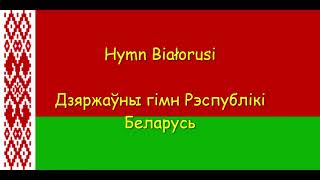 Hymn Białorusi

Дзяржаўны гімн Рэспублікі Беларусь